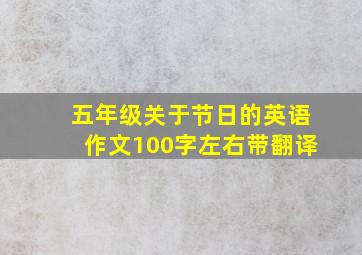 五年级关于节日的英语作文100字左右带翻译